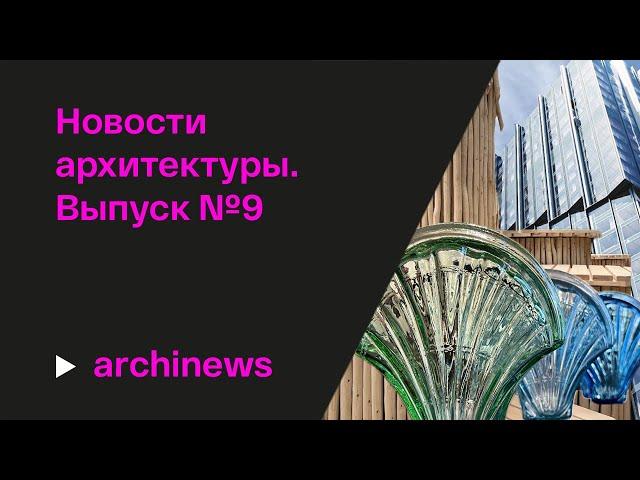 Новости архитектуры. Выпуск №9

archinews